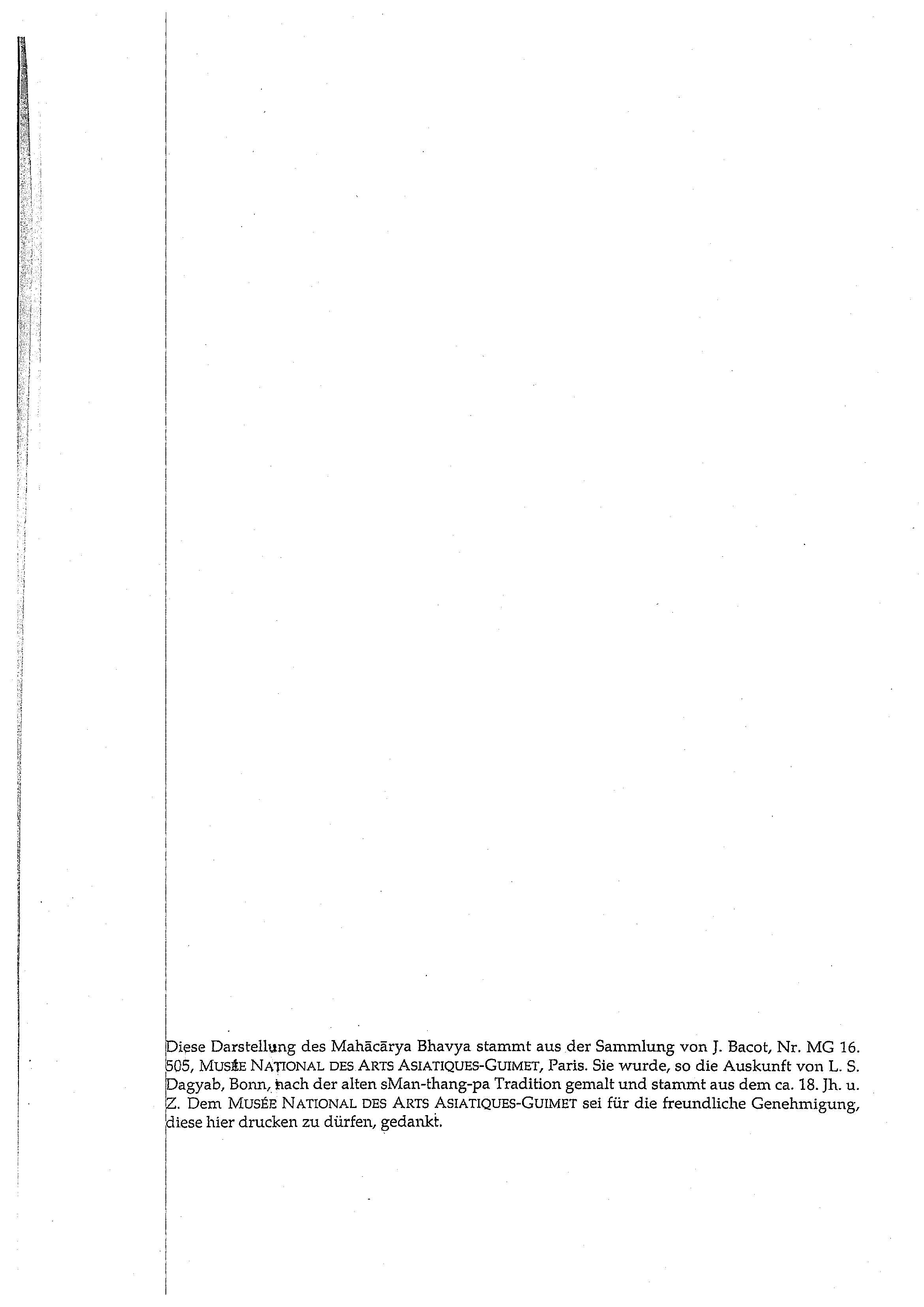 Diese Darstellung des Mahācārya Bhavya stammt aus der Sammlung von J. Bacot, Nr. MG 16. 505, MUSÉE NATIONAL DES ARTS ASIATIQUES-GUIMET, Paris. Sie wurde, so die Auskunft von L. S. Dagyab, Bonn, nach der alten sMan-thang-pa Tradition gemalt und stammt aus dem ca. 18. Jh. u. Z. Dem MUSÉE NATIONAL DES ARTS ASIATIQUES-GUIMET sei für die freundliche Genehmigung, diese hier drucken zu dürfen, gedankt.